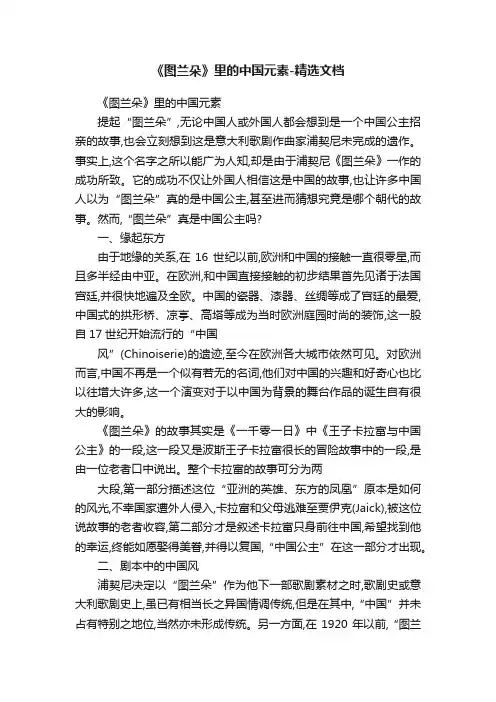 《图兰朵》里的中国元素-精选文档

《图兰朵》里的中国元素

提起“图兰朵”,无论中国人或外国人都会想到是一个中国公主招亲的故事,也会立刻想到这是意大利歌剧作曲家浦契尼未完成的遗作。事实上,这个名字之所以能广为人知,却是由于浦契尼《图兰朵》一作的成功所致。它的成功不仅让外国人相信这是中国的故事,也让许多中国人以为“图兰朵”真的是中国公主,甚至进而猜想究竟是哪个朝代的故事。然而,“图兰朵”真是中国公主吗?

一、缘起东方

由于地缘的关系,在 16 世纪以前,欧洲和中国的接触一直很零星,而且多半经由中亚。在欧洲,和中国直接接触的初步结果首先见诸于法国宫廷,并很快地遍及全欧。中国的瓷器、漆器、丝绸等成了宫廷的最爱,中国式的拱形桥、凉亭、高塔等成为当时欧洲庭园时尚的装饰,这一股自 17 世纪开始流行的“中国

风”(Chinoiserie)的遗迹,至今在欧洲各大城市依然可见。对欧洲而言,中国不再是一个似有若无的名词,他们对中国的兴趣和好奇心也比以往增大许多,这一个演变对于以中国为背景的舞台作品的诞生自有很大的影响。

《图兰朵》的故事其实是《一千零一日》中《王子卡拉富与中国公主》的一段,这一段又是波斯王子卡拉富很长的冒险故事中的一段,是由一位老者口中说出。整个卡拉富的故事可分为两

大段,第一部分描述这位“亚洲的英雄、东方的凤凰”原本是如何的风光,不幸国家遭外人侵入,卡拉富和父母逃难至贾伊克(Jaick),被这位说故事的老者收容,第二部分才是叙述卡拉富只身前往中国,希望找到他的幸运,终能如愿娶得美眷,并得以复国,“中国公主”在这一部分才出现。

二、剧本中的中国风

浦契尼决定以“图兰朵”作为他下一部歌剧素材之时,歌剧史或意大利歌剧史上,虽已有相当长之异国情调传统,但是在其中,“中国”并未占有特别之地位,当然亦未形成传统。另一方面,在 1920 年以前,“图兰